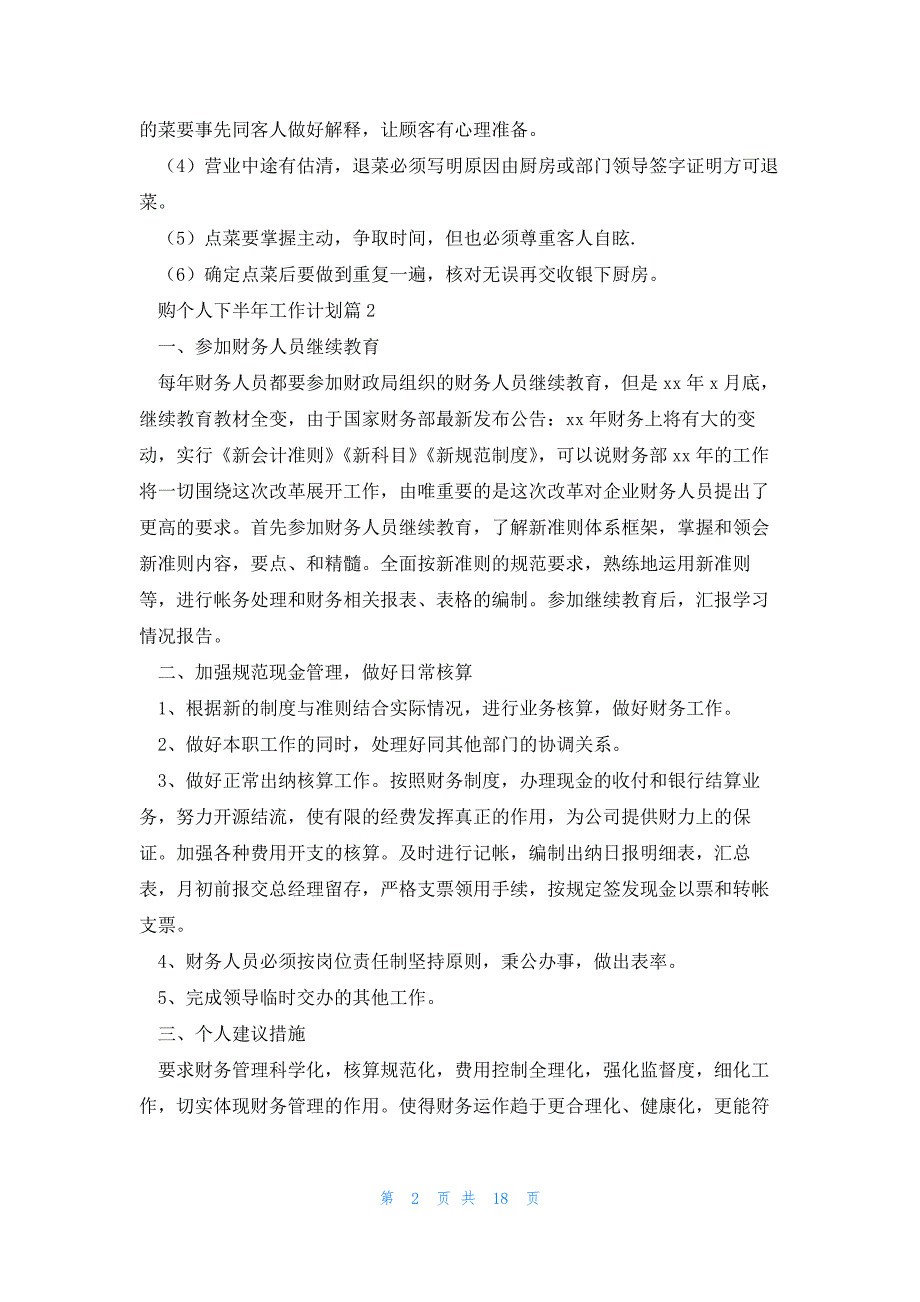 的菜要事先同客人做好解释，让顾客有心理准备。

（4）营业中途有估清，退菜必须写明原因由厨房或部门领导签字证明方可退菜。

（5）点菜要掌握主动，争取时间，但也必须尊重客人自眩.

（6）确定点菜后要做到重复一遍，核对无误再交收银下厨房。

购个人下半年工作计划篇2

一、参加财务人员继续教育

每年财务人员都要参加财政局组织的财务人员继续教育，但是xx年x月底，继续教育教材全变，由于国家财务部最新发布公告：xx年财务上将有大的变动，实行《新会计准则》《新科目》《新规范制度》，可以说财务部xx年的工作将一切围绕这次改革展开工作，由唯重要的是这次改革对企业财务人员提出了更高的要求。首先参加财务人员继续教育，了解新准则体系框架，掌握和领会新准则内容，要点、和精髓。全面按新准则的规范要求，熟练地运用新准则等，进行帐务处理和财务相关报表、表格的编制。参加继续教育后，汇报学习情况报告。

二、加强规范现金管理，做好日常核算

1、根据新的制度与准则结合实际情况，进行业务核算，做好财务工作。

2、做好本职工作的同时，处理好同其他部门的协调关系。

3、做好正常出纳核算工作。按照财务制度，办理现金的收付和银行结算业务，努力开源结流，使有限的经费发挥真正的作用，为公司提供财力上的保证。加强各种费用开支的核算。及时进行记帐，编制出纳日报明细表，汇总表，月初前报交总经理留存，严格支票领用手续，按规定签发现金以票和转帐支票。

4、财务人员必须按岗位责任制坚持原则，秉公办事，做出表率。

5、完成领导临时交办的其他工作。

三、个人建议措施

要求财务管理科学化，核算规范化，费用控制全理化，强化监督度，细化工作，切实体现财务管理的作用。使得财务运作趋于更合理化、健康化，更能符

第 2 页 共 18 页